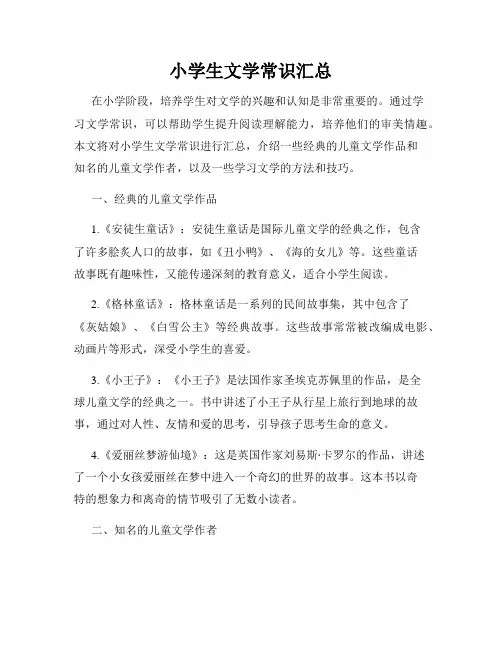 小学生文学常识汇总

在小学阶段，培养学生对文学的兴趣和认知是非常重要的。通过学习文学常识，可以帮助学生提升阅读理解能力，培养他们的审美情趣。本文将对小学生文学常识进行汇总，介绍一些经典的儿童文学作品和知名的儿童文学作者，以及一些学习文学的方法和技巧。

一、经典的儿童文学作品

1.《安徒生童话》：安徒生童话是国际儿童文学的经典之作，包含了许多脍炙人口的故事，如《丑小鸭》、《海的女儿》等。这些童话故事既有趣味性，又能传递深刻的教育意义，适合小学生阅读。

2.《格林童话》：格林童话是一系列的民间故事集，其中包含了《灰姑娘》、《白雪公主》等经典故事。这些故事常常被改编成电影、动画片等形式，深受小学生的喜爱。

3.《小王子》：《小王子》是法国作家圣埃克苏佩里的作品，是全球儿童文学的经典之一。书中讲述了小王子从行星上旅行到地球的故事，通过对人性、友情和爱的思考，引导孩子思考生命的意义。

4.《爱丽丝梦游仙境》：这是英国作家刘易斯·卡罗尔的作品，讲述了一个小女孩爱丽丝在梦中进入一个奇幻的世界的故事。这本书以奇特的想象力和离奇的情节吸引了无数小读者。

二、知名的儿童文学作者